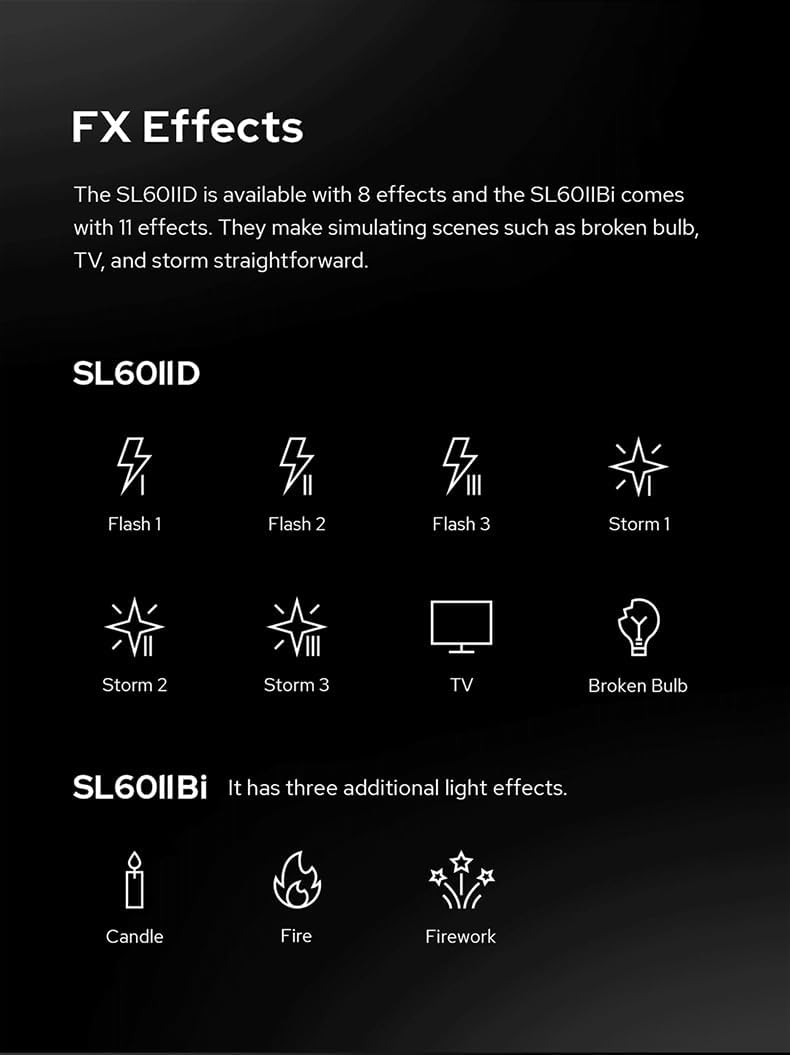 FX Effects

The SL60IID is available with 8 effects and the SL60IIBi comes with 11 effects. They make simulating scenes such as broken bulb, TV, and storm straightforward.

SL60IID

Flash 1

Flash 2

Flash 3

Storm 1

Storm 2

Storm 3

TV

Broken Bulb

SL60IIBi It has three additional light effects.

Candle

Fire

Firework